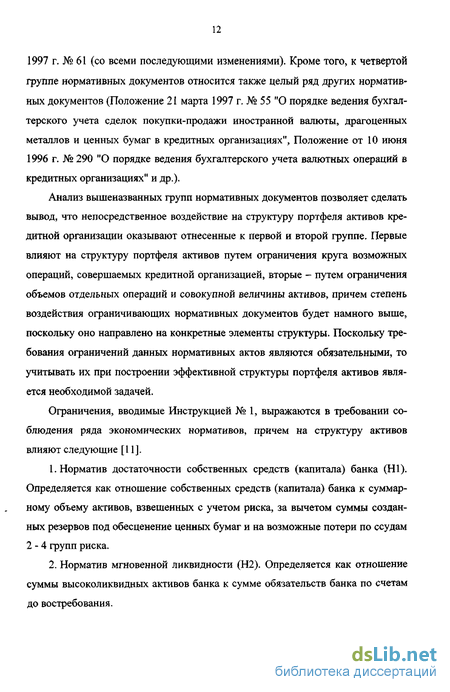 12

1997 г. № 61 (со всеми последующими изменениями). Кроме того, к четвертой группе нормативных документов относится также целый ряд других нормативных документов (Положение 21 марта 1997 г. № 55 "О порядке ведения бухгалтерского учета сделок покупки-продажи иностранной валюты, драгоценных металлов и ценных бумаг в кредитных организациях", Положение от 10 июня 1996 г. № 290 "О порядке ведения бухгалтерского учета валютных операций в кредитных организациях" и др.).

Анализ вышеназванных групп нормативных документов позволяет сделать вывод, что непосредственное воздействие на структуру портфеля активов кредитной организации оказывают отнесенные к первой и второй группе. Первые влияют на структуру портфеля активов путем ограничения круга возможных операций, совершаемых кредитной организацией, вторые – путем ограничения объемов отдельных операций и совокупной величины активов, причем степень воздействия ограничивающих нормативных документов будет намного выше, поскольку оно направлено на конкретные элементы структуры. Поскольку требования ограничений данных нормативных актов являются обязательными, то учитывать их при построении эффективной структуры портфеля активов является необходимой задачей.

Ограничения, вводимые Инструкцией № 1, выражаются в требовании соблюдения ряда экономических нормативов, причем на структуру активов влияют следующие [11].

1. Норматив достаточности собственных средств (капитала) банка (Н1). Определяется как отношение собственных средств (капитала) банка к суммарному объему активов, взвешенных с учетом риска, за вычетом суммы созданных резервов под обесценение ценных бумаг и на возможные потери по ссудам 2 - 4 групп риска.

2. Норматив мгновенной ликвидности (Н2). Определяется как отношение суммы высоколиквидных активов банка к сумме обязательств банка по счетам до востребования.

dsLib.net
библиотека диссертаций